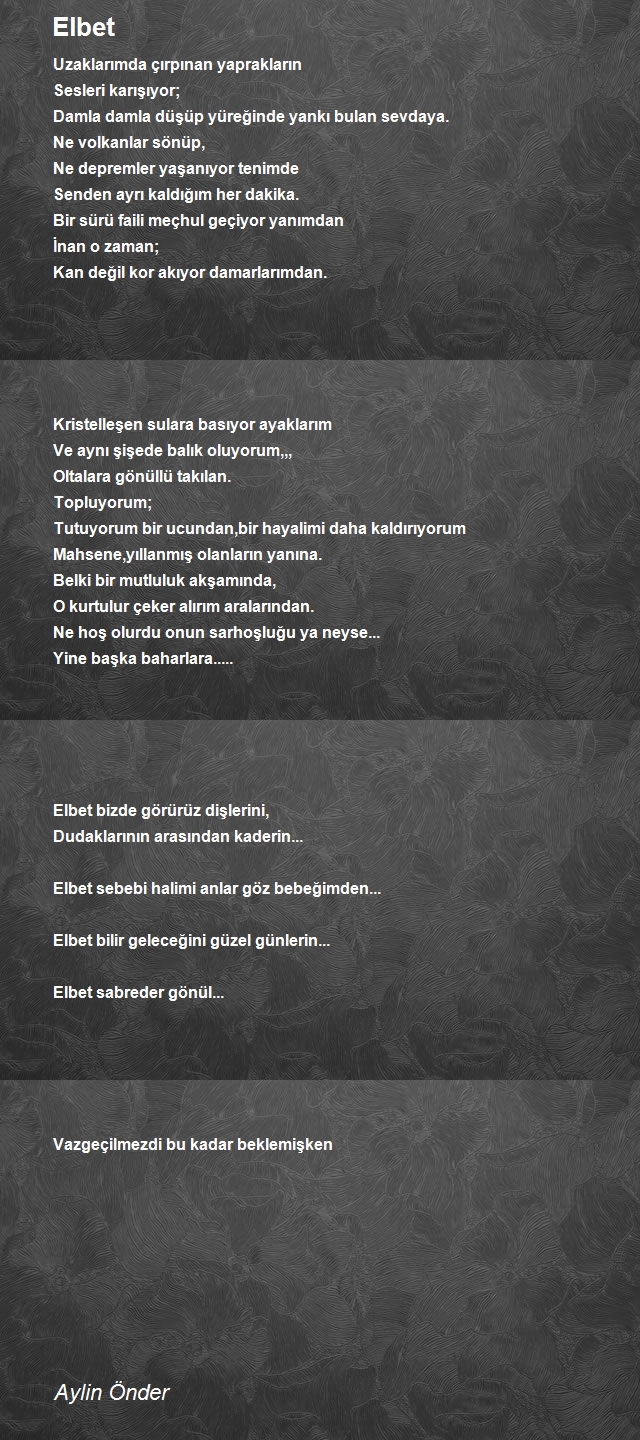 Elbet

Uzaklarımda çırpınan yaprakların
Sesleri karışıyor;
Damla damla düşüp yüreğinde yankı bulan sevdaya.
Ne volkanlar sönüp,
Ne depremler yaşanıyor tenimde
Senden ayrı kaldığım her dakika.
Bir sürü faili meçhul geçiyor yanımdan
İnan o zaman;
Kan değil kor akıyor damarlarımdan.

Kristelleşen sulara basıyor ayaklarım
Ve aynı şişede balık oluyorum,,,
Oltalara gönüllü takılan.
Topluyorum;
Tutuyorum bir ucundan,bir hayalimi daha kaldırıyorum
Mahsene,yıllanmış olanların yanına.
Belki bir mutluluk akşamında,
O kurtulur çeker alırım aralarından.
Ne hoş olurdu onun sarhoşluğu ya neyse...
Yine başka baharlara.....

Elbet bizde görürüz dişlerini,
Dudaklarının arasından kaderin...

Elbet sebebi halimi anlar göz bebeğimden...

Elbet bilir geleceğini güzel günlerin...

Elbet sabreder gönül...

Vazgeçilmezdi bu kadar beklemişken

Aylin Önder